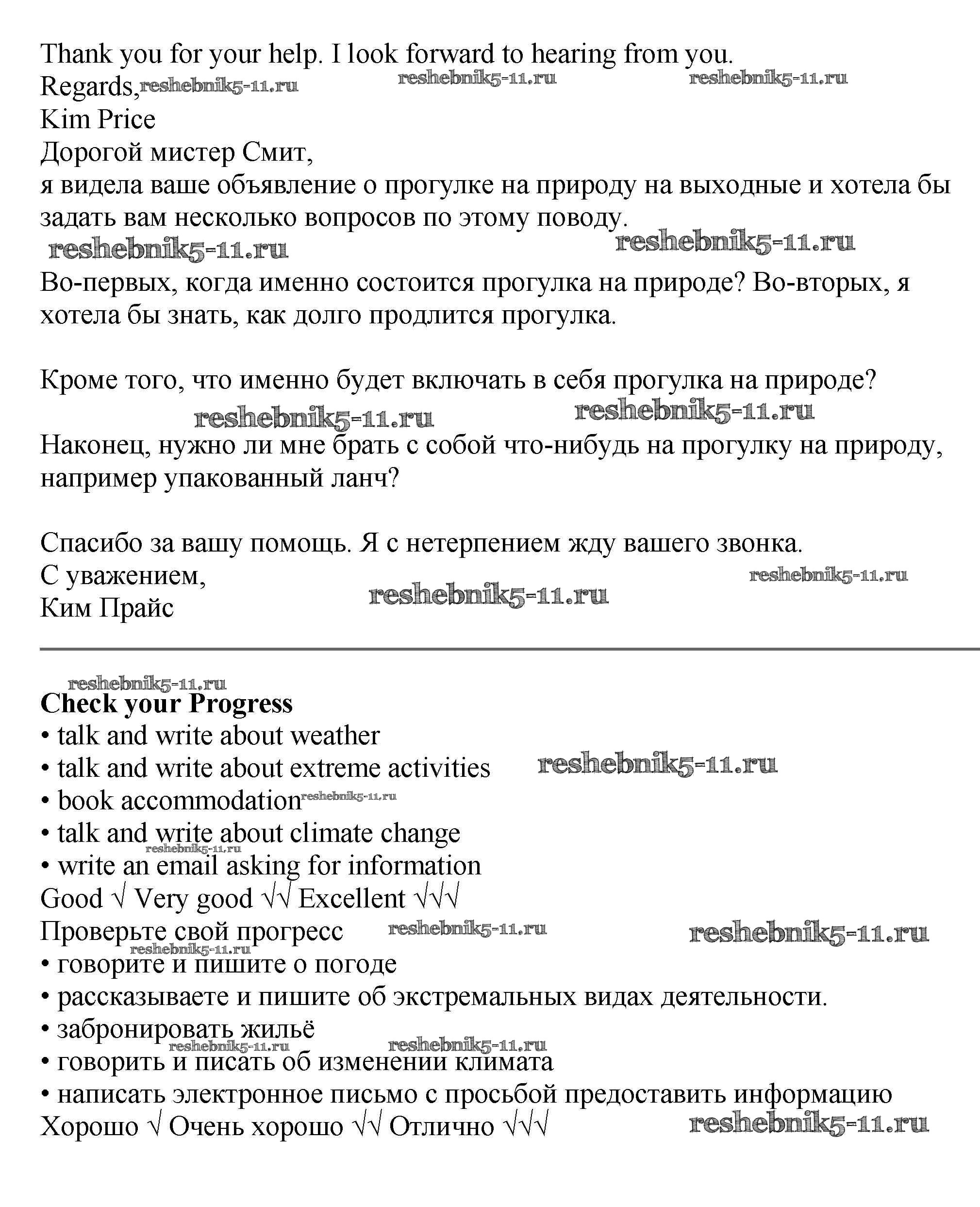 Thank you for your help. I look forward to hearing from you.
Regards, reshebnik5-11.ru reshebnik5-11.ru reshebnik5-11.ru
Kim Price
Дорогой мистер Смит,
я видела ваше объявление о прогулке на природу на выходные и хотела бы задать вам несколько вопросов по этому поводу.
reshebnik5-11.ru reshebnik5-11.ru
Во-первых, когда именно состоится прогулка на природе? Во-вторых, я хотела бы знать, как долго продлится прогулка.

Кроме того, что именно будет включать в себя прогулка на природе?
reshebnik5-11.ru reshebnik5-11.ru
Наконец, нужно ли мне брать с собой что-нибудь на прогулку на природу, например упакованный ланч?

Спасибо за вашу помощь. Я с нетерпением жду вашего звонка.
С уважением, reshebnik5-11.ru
Ким Прайс reshebnik5-11.ru

reshebnik5-11.ru
Check your Progress
• talk and write about weather
• talk and write about extreme activities reshebnik5-11.ru
• book accommodation reshebnik5-11.ru
• talk and write about climate change
reshebnik5-11.ru
• write an email asking for information
Good √ Very good √√ Excellent √√√
Проверьте свой прогресс reshebnik5-11.ru reshebnik5-11.ru
reshebnik5-11.ru
• говорите и пишите о погоде
• рассказываете и пишите об экстремальных видах деятельности.
• забронировать жильё
reshebnik5-11.ru reshebnik5-11.ru
• говорить и писать об изменении климата
• написать электронное письмо с просьбой предоставить информацию
Хорошо √ Очень хорошо √√ Отлично √√√ reshebnik5-11.ru